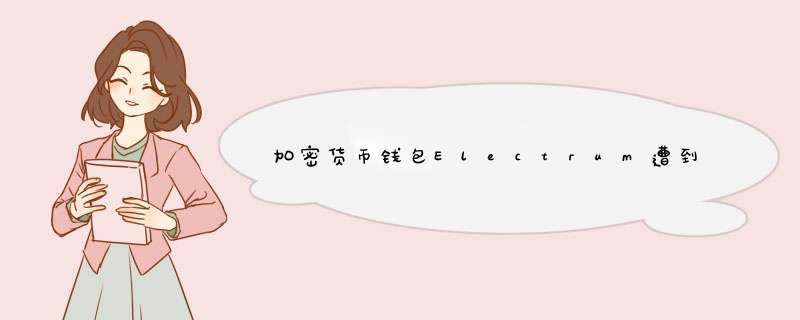 加密货币钱包Electrum遭到